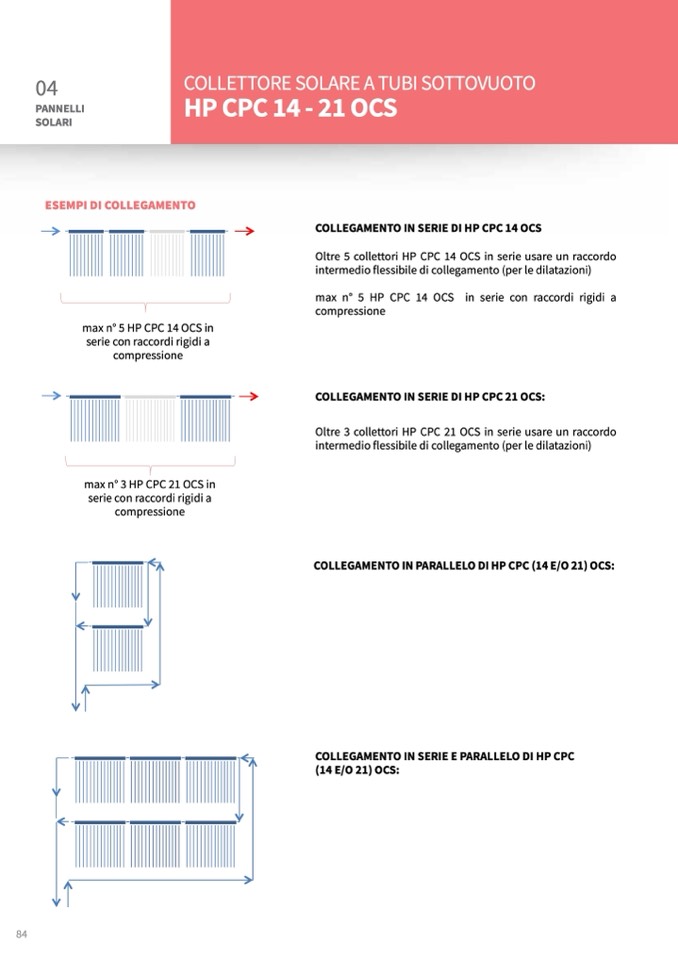 04
PANNELLI
SOLARI

COLLETTORE SOLARE A TUBI SOTTOVUOTO
HP CPC 14 - 21 OCS

ESEMPI DI COLLEGAMENTO

max n° 5 HP CPC 14 OCS in serie con raccordi rigidi a compressione

COLLEGAMENTO IN SERIE DI HP CPC 14 OCS

Oltre 5 collettori HP CPC 14 OCS in serie usare un raccordo intermedio flessibile di collegamento (per le dilatazioni)

max n° 5 HP CPC 14 OCS in serie con raccordi rigidi a compressione

max n° 3 HP CPC 21 OCS in serie con raccordi rigidi a compressione

COLLEGAMENTO IN SERIE DI HP CPC 21 OCS:

Oltre 3 collettori HP CPC 21 OCS in serie usare un raccordo intermedio flessibile di collegamento (per le dilatazioni)

COLLEGAMENTO IN PARALLELO DI HP CPC (14 E/O 21) OCS:

COLLEGAMENTO IN SERIE E PARALLELO DI HP CPC (14 E/O 21) OCS:

84